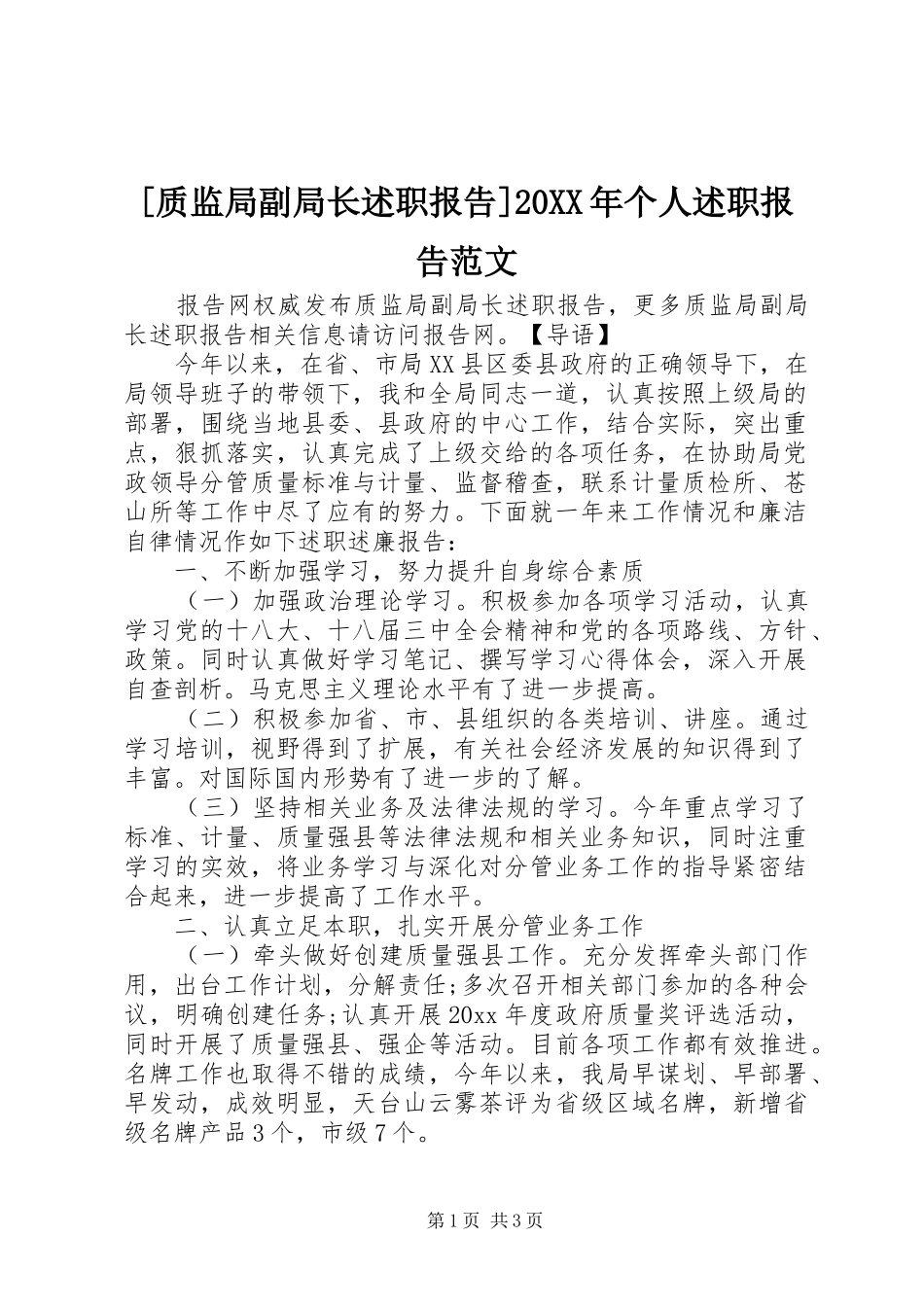 [质监局副局长述职报告]20XX年个人述职报告范文

报告网权威发布质监局副局长述职报告，更多质监局副局长述职报告相关信息请访问报告网。【导语】

今年以来，在省、市局XX县区委县政府的正确领导下，在局领导班子的带领下，我和全局同志一道，认真按照上级局的部署，围绕当地县委、县政府的中心工作，结合实际，突出重点，狠抓落实，认真完成了上级交给的各项任务，在协助局党政领导分管质量标准与计量、监督稽查，联系计量质检所、苍山所等工作中尽了应有的努力。下面就一年来工作情况和廉洁自律情况作如下述职述廉报告：

一、不断加强学习，努力提升自身综合素质

（一）加强政治理论学习。积极参加各项学习活动，认真学习党的十八大、十八届三中全会精神和党的各项路线、方针、政策。同时认真做好学习笔记、撰写学习心得体会，深入开展自查剖析。马克思主义理论水平有了进一步提高。

（二）积极参加省、市、县组织的各类培训、讲座。通过学习培训，视野得到了扩展，有关社会经济发展的知识得到了丰富。对国际国内形势有了进一步的了解。

（三）坚持相关业务及法律法规的学习。今年重点学习了标准、计量、质量强县等法律法规和相关业务知识，同时注重学习的实效，将业务学习与深化对分管业务工作的指导紧密结合起来，进一步提高了工作水平。

二、认真立足本职，扎实开展分管业务工作

（一）牵头做好创建质量强县工作。充分发挥牵头部门作用，出台工作计划，分解责任;多次召开相关部门参加的各种会议，明确创建任务;认真开展20xx年度政府质量奖评选活动，同时开展了质量强县、强企等活动。目前各项工作都有效推进。名牌工作也取得不错的成绩，今年以来，我局早谋划、早部署、早发动，成效明显，天台山云雾茶评为省级区域名牌，新增省级名牌产品3个，市级7个。

第1页 共3页